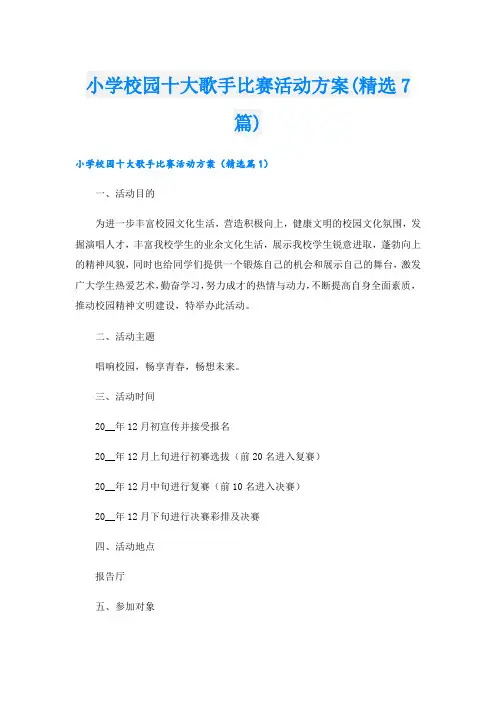 小学校园十大歌手比赛活动方案(精选7篇)

小学校园十大歌手比赛活动方案（精选篇1）

一、活动目的

为进一步丰富校园文化生活，营造积极向上，健康文明的校园文化氛围，发掘演唱人才，丰富我校学生的业余文化生活，展示我校学生锐意进取，蓬勃向上的精神风貌，同时也给同学们提供一个锻炼自己的机会和展示自己的舞台，激发广大学生热爱艺术，勤奋学习，努力成才的热情与动力，不断提高自身全面素质，推动校园精神文明建设，特举办此活动。

二、活动主题

唱响校园，畅享青春，畅想未来。

三、活动时间

20__年12月初宣传并接受报名

20__年12月上旬进行初赛选拔（前20名进入复赛）

20__年12月中旬进行复赛（前10名进入决赛）

20__年12月下旬进行决赛彩排及决赛

四、活动地点

报告厅

五、参加对象